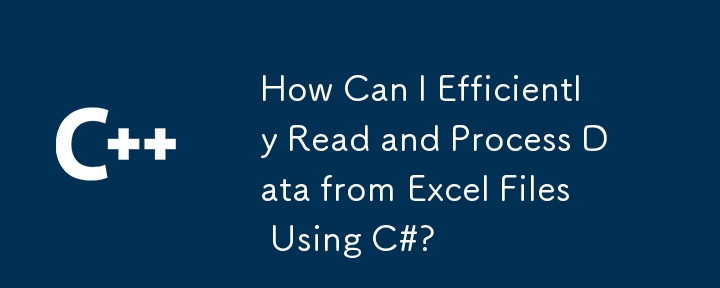 C++

How Can I Efficiently Read and Process Data from Excel Files Using C#?